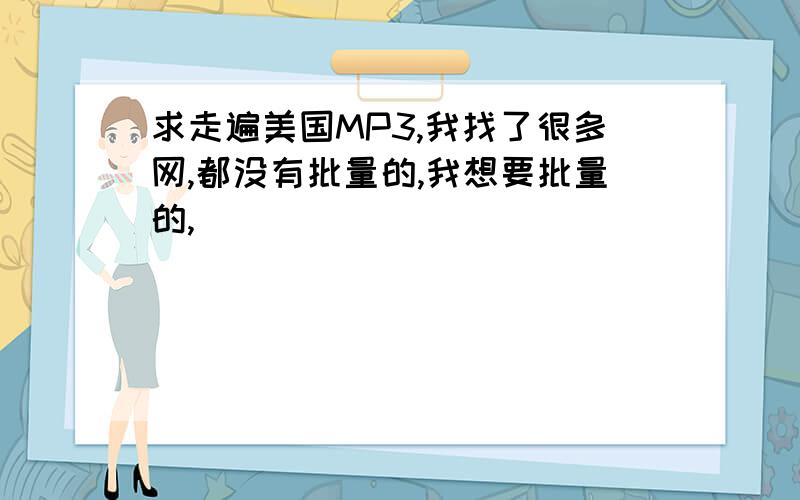 求走遍美国MP3,我找了很多网,都没有批量的,我想要批量的,